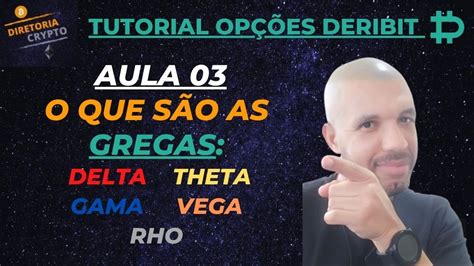 DIRETORIA CRYPTO

TUTORIAL OPÇÕES DERIBIT

AULA 03

O QUE SÃO AS GREGAS:

DELTA THETA

GAMA VEGA

RHO